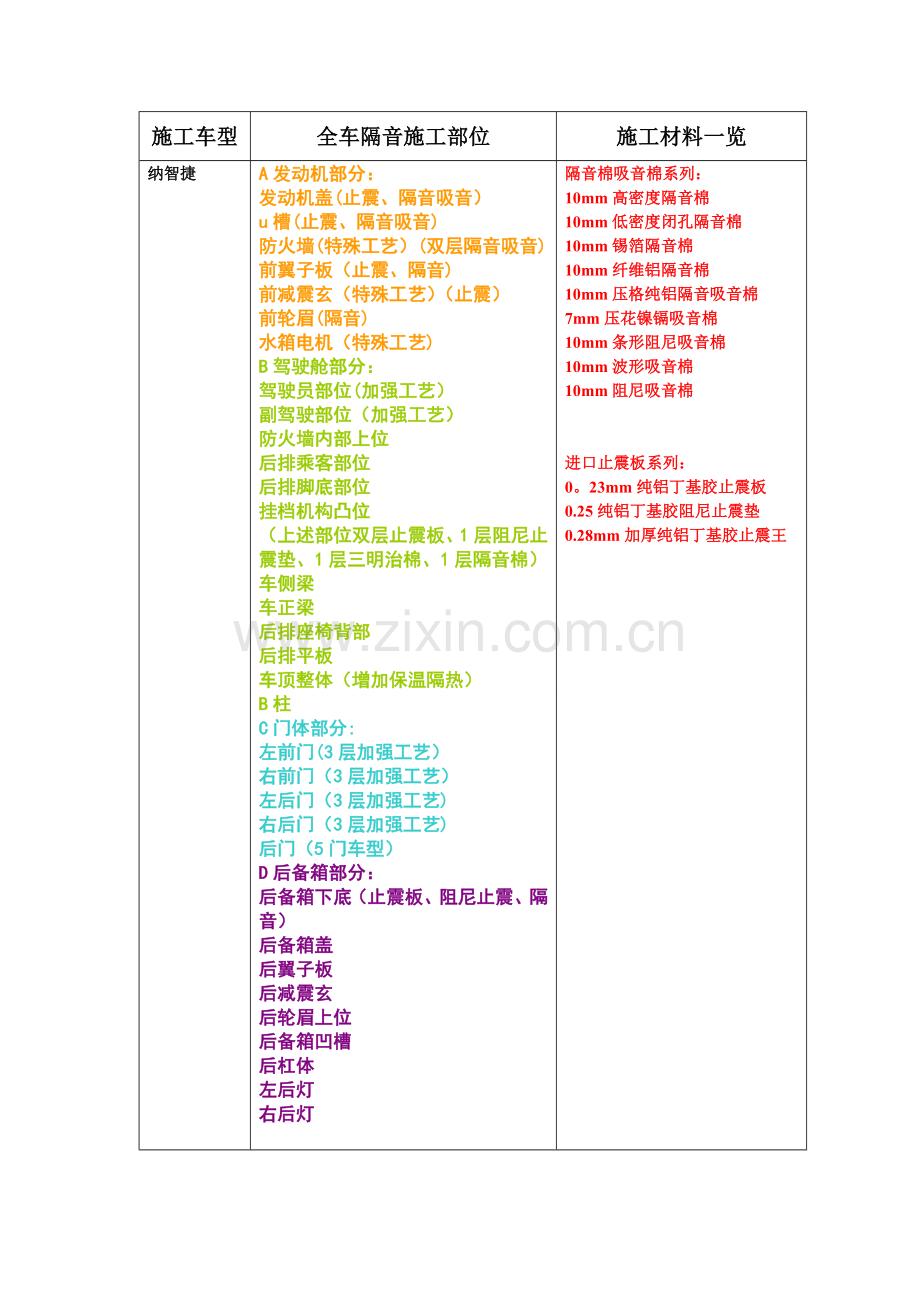 | 施工车型 | 全车隔音施工部位 | 施工材料一览 |
|---|---|---|
| 纳智捷 | A 发动机部分：<br>发动机盖(止震、隔音吸音)<br>u 槽(止震、隔音吸音)<br>防火墙(特殊工艺)(双层隔音吸音)<br>前翼子板（止震、隔音）<br>前减震玄（特殊工艺）(止震)<br>前轮眉(隔音)<br>水箱电机（特殊工艺）<br>B 驾驶舱部分：<br>驾驶员部位(加强工艺)<br>副驾驶部位（加强工艺）<br>防火墙内部上位<br>后排乘客部位<br>后排脚底部位<br>挂档机构凸位<br>（上述部位双层止震板、1 层阻尼止震垫、1 层三明治棉、1 层隔音棉）<br>车侧梁<br>车正梁<br>后排座椅背部<br>后排平板<br>车顶整体（增加保温隔热）<br>B 柱<br>C 门体部分:<br>左前门(3 层加强工艺)<br>右前门（3 层加强工艺)<br>左后门（3 层加强工艺)<br>右后门（3 层加强工艺)<br>后门（5 门车型）<br>D 后备箱部分：<br>后备箱下底（止震板、阻尼止震、隔音）<br>后备箱盖<br>后翼子板<br>后减震玄<br>后轮眉上位<br>后备箱凹槽<br>后杠体<br>左后灯<br>右后灯 | 隔音棉吸音棉系列：<br>10mm 高密度隔音棉<br>10mm 低密度闭孔隔音棉<br>10mm 锡箔隔音棉<br>10mm 纤维铝隔音棉<br>10mm 压格纯铝隔音吸音棉<br>7mm 压花镍镉吸音棉<br>10mm 条形阻尼吸音棉<br>10mm 波形吸音棉<br>10mm 阻尼吸音棉<br><br>进口止震板系列：<br>0。23mm 纯铝丁基胶止震板<br>0.25 纯铝丁基胶阻尼止震垫<br>0.28mm 加厚纯铝丁基胶止震王 |

www.zixin.com.cn